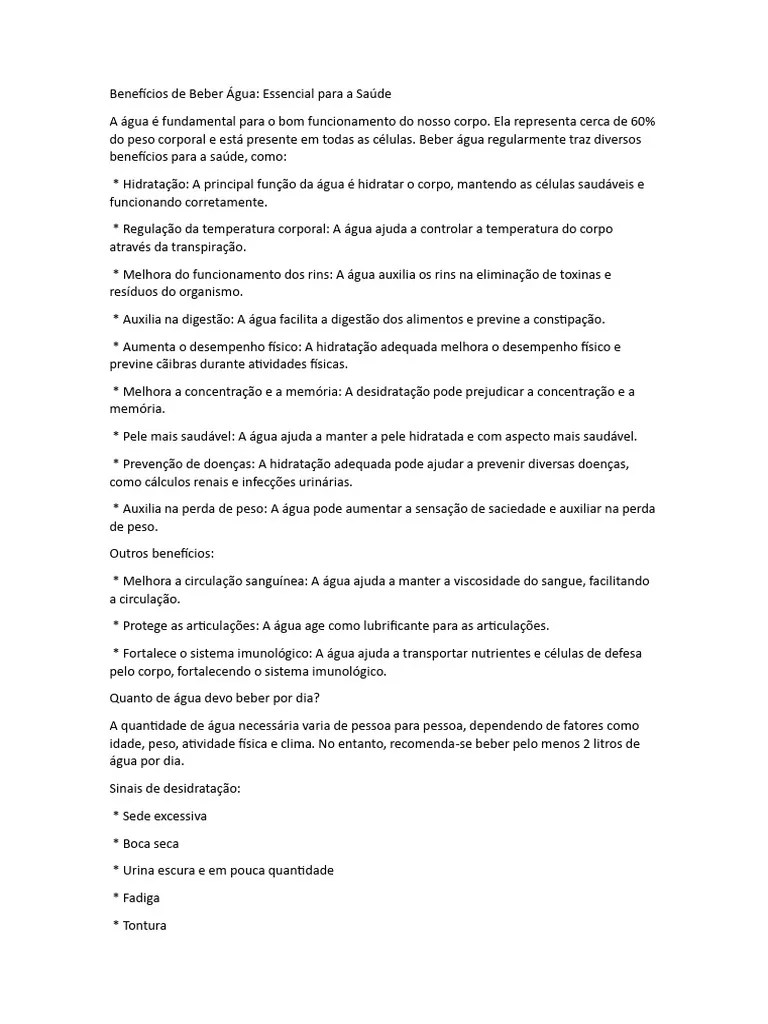 Benefícios de Beber Água: Essencial para a Saúde

A água é fundamental para o bom funcionamento do nosso corpo. Ela representa cerca de 60% do peso corporal e está presente em todas as células. Beber água regularmente traz diversos benefícios para a saúde, como:

* Hidratação: A principal função da água é hidratar o corpo, mantendo as células saudáveis e funcionando corretamente.

* Regulação da temperatura corporal: A água ajuda a controlar a temperatura do corpo através da transpiração.

* Melhora do funcionamento dos rins: A água auxilia os rins na eliminação de toxinas e resíduos do organismo.

* Auxilia na digestão: A água facilita a digestão dos alimentos e previne a constipação.

* Aumenta o desempenho físico: A hidratação adequada melhora o desempenho físico e previne cãibras durante atividades físicas.

* Melhora a concentração e a memória: A desidratação pode prejudicar a concentração e a memória.

* Pele mais saudável: A água ajuda a manter a pele hidratada e com aspecto mais saudável.

* Prevenção de doenças: A hidratação adequada pode ajudar a prevenir diversas doenças, como cálculos renais e infecções urinárias.

* Auxilia na perda de peso: A água pode aumentar a sensação de saciedade e auxiliar na perda de peso.

Outros benefícios:

* Melhora a circulação sanguínea: A água ajuda a manter a viscosidade do sangue, facilitando a circulação.

* Protege as articulações: A água age como lubrificante para as articulações.

* Fortalece o sistema imunológico: A água ajuda a transportar nutrientes e células de defesa pelo corpo, fortalecendo o sistema imunológico.

Quanto de água devo beber por dia?

A quantidade de água necessária varia de pessoa para pessoa, dependendo de fatores como idade, peso, atividade física e clima. No entanto, recomenda-se beber pelo menos 2 litros de água por dia.

Sinais de desidratação:

* Sede excessiva

* Boca seca

* Urina escura e em pouca quantidade

* Fadiga

* Tontura